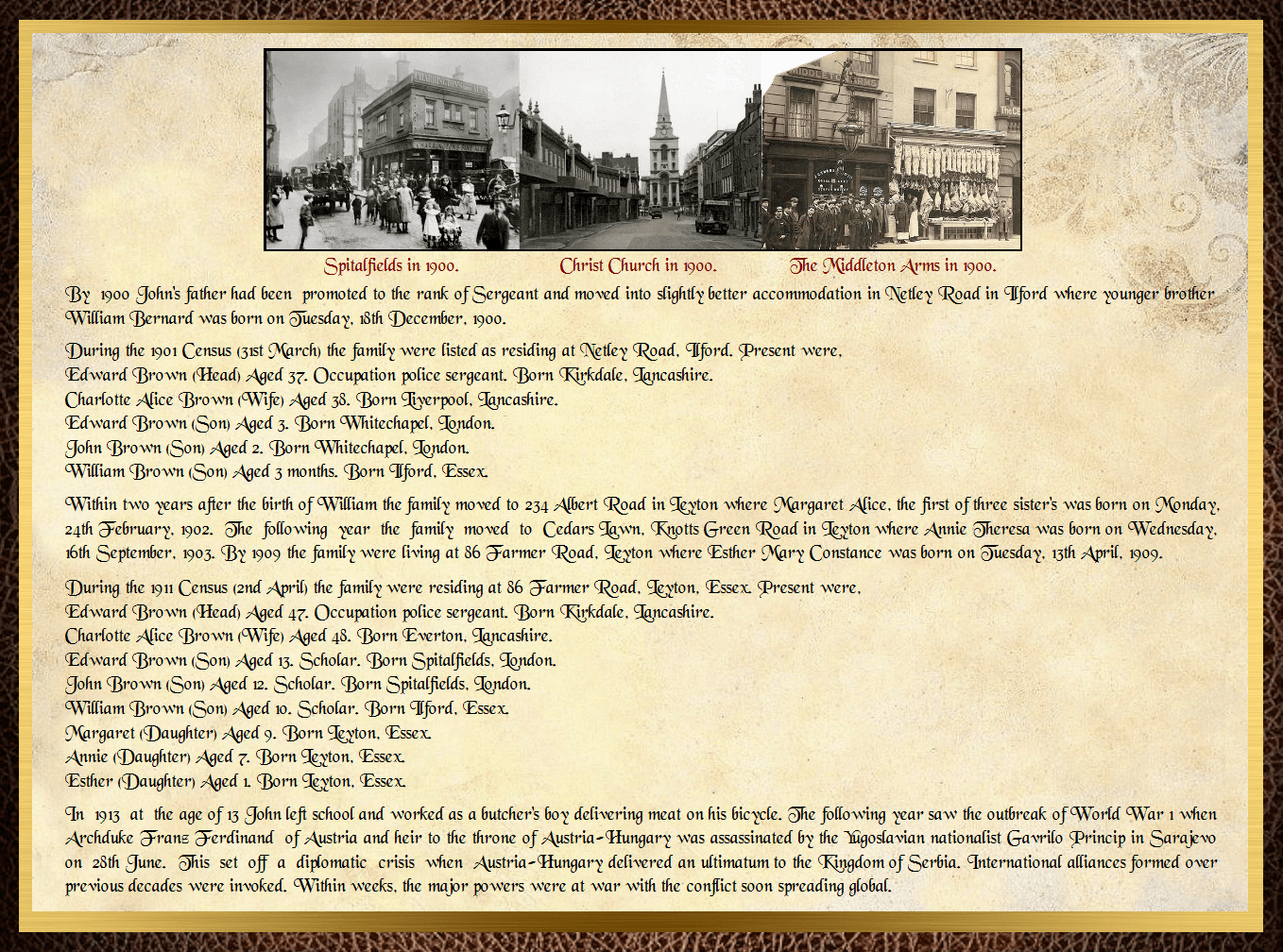 Spitalfields in 1900. Christ Church in 1900. The Middleton Arms in 1900.

By 1900 John's father had been promoted to the rank of Sergeant and moved into slightly better accommodation in Netley Road in Ilford where younger brother William Bernard was born on Tuesday, 18th December, 1900.

During the 1901 Census (31st March) the family were listed as residing at Netley Road, Ilford. Present were,
Edward Brown (Head) Aged 37. Occupation police sergeant. Born Kirkdale, Lancashire.
Charlotte Alice Brown (Wife) Aged 38. Born Liverpool, Lancashire.
Edward Brown (Son) Aged 3. Born Whitechapel, London.
John Brown (Son) Aged 2. Born Whitechapel, London.
William Brown (Son) Aged 3 months. Born Ilford, Essex.

Within two years after the birth of William the family moved to 234 Albert Road in Leyton where Margaret Alice, the first of three sister's was born on Monday, 24th February, 1902. The following year the family moved to Cedars Lawn, Knotts Green Road in Leyton where Annie Theresa was born on Wednesday, 16th September, 1903. By 1909 the family were living at 86 Farmer Road, Leyton where Esther Mary Constance was born on Tuesday, 13th April, 1909.

During the 1911 Census (2nd April) the family were residing at 86 Farmer Road, Leyton, Essex. Present were,
Edward Brown (Head) Aged 47. Occupation police sergeant. Born Kirkdale, Lancashire.
Charlotte Alice Brown (Wife) Aged 48. Born Everton, Lancashire.
Edward Brown (Son) Aged 13. Scholar. Born Spitalfields, London.
John Brown (Son) Aged 12. Scholar. Born Spitalfields, London.
William Brown (Son) Aged 10. Scholar. Born Ilford, Essex.
Margaret (Daughter) Aged 9. Born Leyton, Essex.
Annie (Daughter) Aged 7. Born Leyton, Essex.
Esther (Daughter) Aged 1. Born Leyton, Essex.

In 1913 at the age of 13 John left school and worked as a butcher's boy delivering meat on his bicycle. The following year saw the outbreak of World War 1 when Archduke Franz Ferdinand of Austria and heir to the throne of Austria-Hungary was assassinated by the Yugoslavian nationalist Gavrilo Princip in Sarajevo on 28th June. This set off a diplomatic crisis when Austria-Hungary delivered an ultimatum to the Kingdom of Serbia. International alliances formed over previous decades were invoked. Within weeks, the major powers were at war with the conflict soon spreading global.